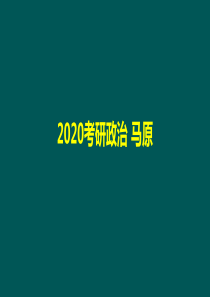 2020考研政治 马原